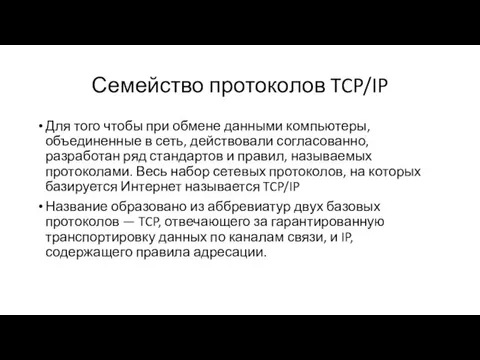 Семейство протоколов TCP/IP

• Для того чтобы при обмене данными компьютеры, объединенные в сеть, действовали согласованно, разработан ряд стандартов и правил, называемых протоколами. Весь набор сетевых протоколов, на которых базируется Интернет называется TCP/IP

• Название образовано из аббревиатур двух базовых протоколов — TCP, отвечающего за гарантированную транспортировку данных по каналам связи, и IP, содержащего правила адресации.